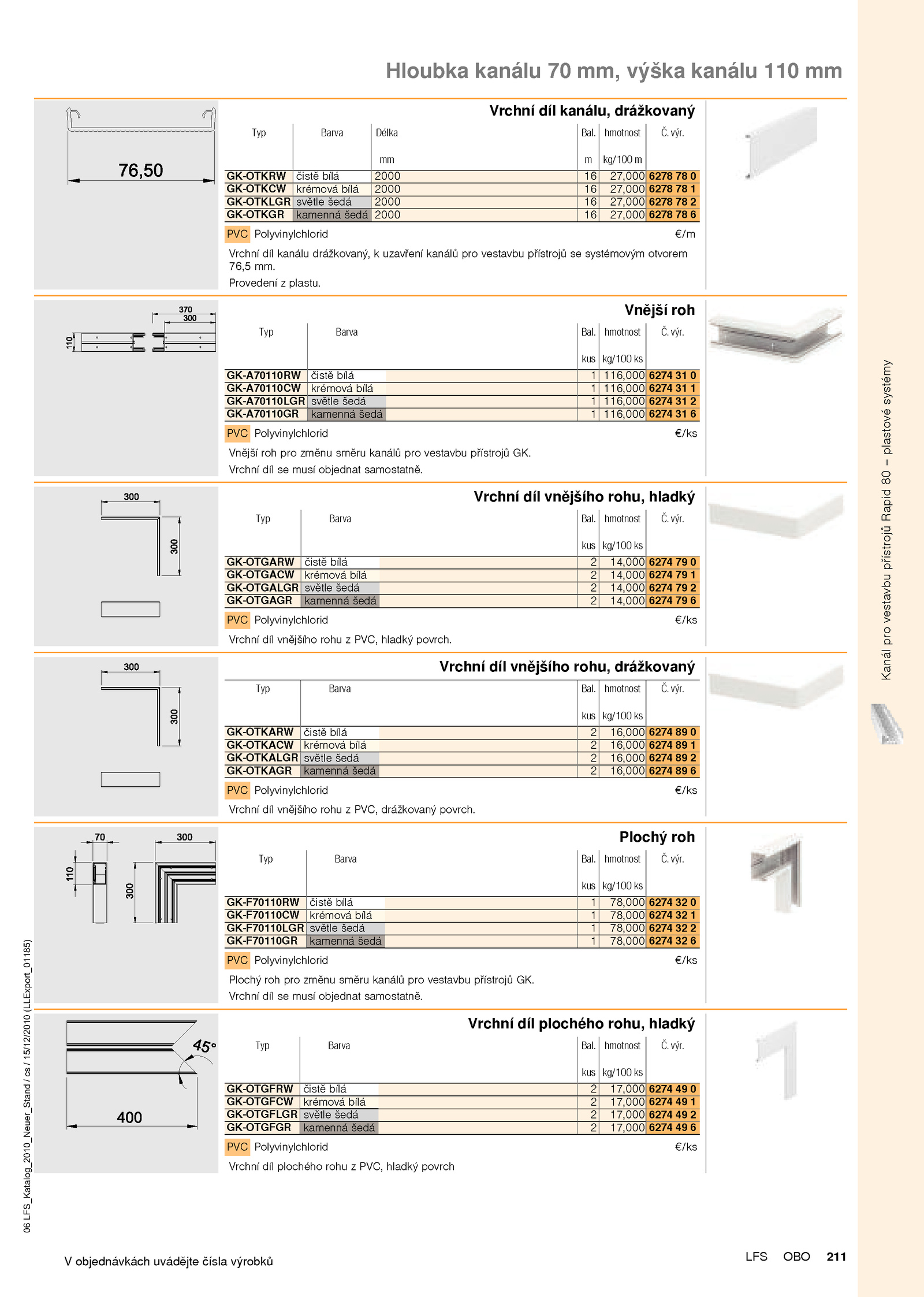 Hloubka kanálu 70 mm, výška kanálu 110 mm

76,50

Vrchní díl kanálu, drážkovaný

| Typ | Barva | Délka mm | Bal. m | hmotnost kg/100 m | Č. výr. |
|---|---|---|---|---|---|
| GK-OTKRW | čistě bílá | 2000 | 16 | 27,000 | 6278 78 0 |
| GK-OTKCW | krémová bílá | 2000 | 16 | 27,000 | 6278 78 1 |
| GK-OTKLGR | světle šedá | 2000 | 16 | 27,000 | 6278 78 2 |
| GK-OTKGR | kamenná šedá | 2000 | 16 | 27,000 | 6278 78 6 |

PVC Polyvinylchlorid €/m

Vrchní díl kanálu drážkovaný, k uzavření kanálů pro vestavbu přístrojů se systémovým otvorem 76,5 mm.
Provedení z plastu.

370
300
110

Vnější roh

| Typ | Barva | Bal. kus | hmotnost kg/100 ks | Č. výr. |
|---|---|---|---|---|
| GK-A70110RW | čistě bílá | 1 | 116,000 | 6274 31 0 |
| GK-A70110CW | krémová bílá | 1 | 116,000 | 6274 31 1 |
| GK-A70110LGR | světle šedá | 1 | 116,000 | 6274 31 2 |
| GK-A70110GR | kamenná šedá | 1 | 116,000 | 6274 31 6 |

PVC Polyvinylchlorid €/ks

Vnější roh pro změnu směru kanálů pro vestavbu přístrojů GK.
Vrchní díl se musí objednat samostatně.

300
300

Vrchní díl vnějšího rohu, hladký

| Typ | Barva | Bal. kus | hmotnost kg/100 ks | Č. výr. |
|---|---|---|---|---|
| GK-OTGARW | čistě bílá | 2 | 14,000 | 6274 79 0 |
| GK-OTGACW | krémová bílá | 2 | 14,000 | 6274 79 1 |
| GK-OTGALGR | světle šedá | 2 | 14,000 | 6274 79 2 |
| GK-OTGAGR | kamenná šedá | 2 | 14,000 | 6274 79 6 |

PVC Polyvinylchlorid €/ks

Vrchní díl vnějšího rohu z PVC, hladký povrch.

300
300

Vrchní díl vnějšího rohu, drážkovaný

| Typ | Barva | Bal. kus | hmotnost kg/100 ks | Č. výr. |
|---|---|---|---|---|
| GK-OTKARW | čistě bílá | 2 | 16,000 | 6274 89 0 |
| GK-OTKACW | krémová bílá | 2 | 16,000 | 6274 89 1 |
| GK-OTKALGR | světle šedá | 2 | 16,000 | 6274 89 2 |
| GK-OTKAGR | kamenná šedá | 2 | 16,000 | 6274 89 6 |

PVC Polyvinylchlorid €/ks

Vrchní díl vnějšího rohu z PVC, drážkovaný povrch.

70
300
110
300

Plochý roh

| Typ | Barva | Bal. kus | hmotnost kg/100 ks | Č. výr. |
|---|---|---|---|---|
| GK-F70110RW | čistě bílá | 1 | 78,000 | 6274 32 0 |
| GK-F70110CW | krémová bílá | 1 | 78,000 | 6274 32 1 |
| GK-F70110LGR | světle šedá | 1 | 78,000 | 6274 32 2 |
| GK-F70110GR | kamenná šedá | 1 | 78,000 | 6274 32 6 |

PVC Polyvinylchlorid €/ks

Plochý roh pro změnu směru kanálů pro vestavbu přístrojů GK.
Vrchní díl se musí objednat samostatně.

45°
400

Vrchní díl plochého rohu, hladký

| Typ | Barva | Bal. kus | hmotnost kg/100 ks | Č. výr. |
|---|---|---|---|---|
| GK-OTGFRW | čistě bílá | 2 | 17,000 | 6274 49 0 |
| GK-OTGFCW | krémová bílá | 2 | 17,000 | 6274 49 1 |
| GK-OTGFLGR | světle šedá | 2 | 17,000 | 6274 49 2 |
| GK-OTGFGR | kamenná šedá | 2 | 17,000 | 6274 49 6 |

PVC Polyvinylchlorid €/ks

Vrchní díl plochého rohu z PVC, hladký povrch

Kanál pro vestavbu přístrojů Rapid 80 – plastové systémy

06 LFS_Katalog_2010_Neuer_Stand / cs / 15/12/2010 (LLExport_01185)

V objednávkách uvádějte čísla výrobků

LFS OBO 211